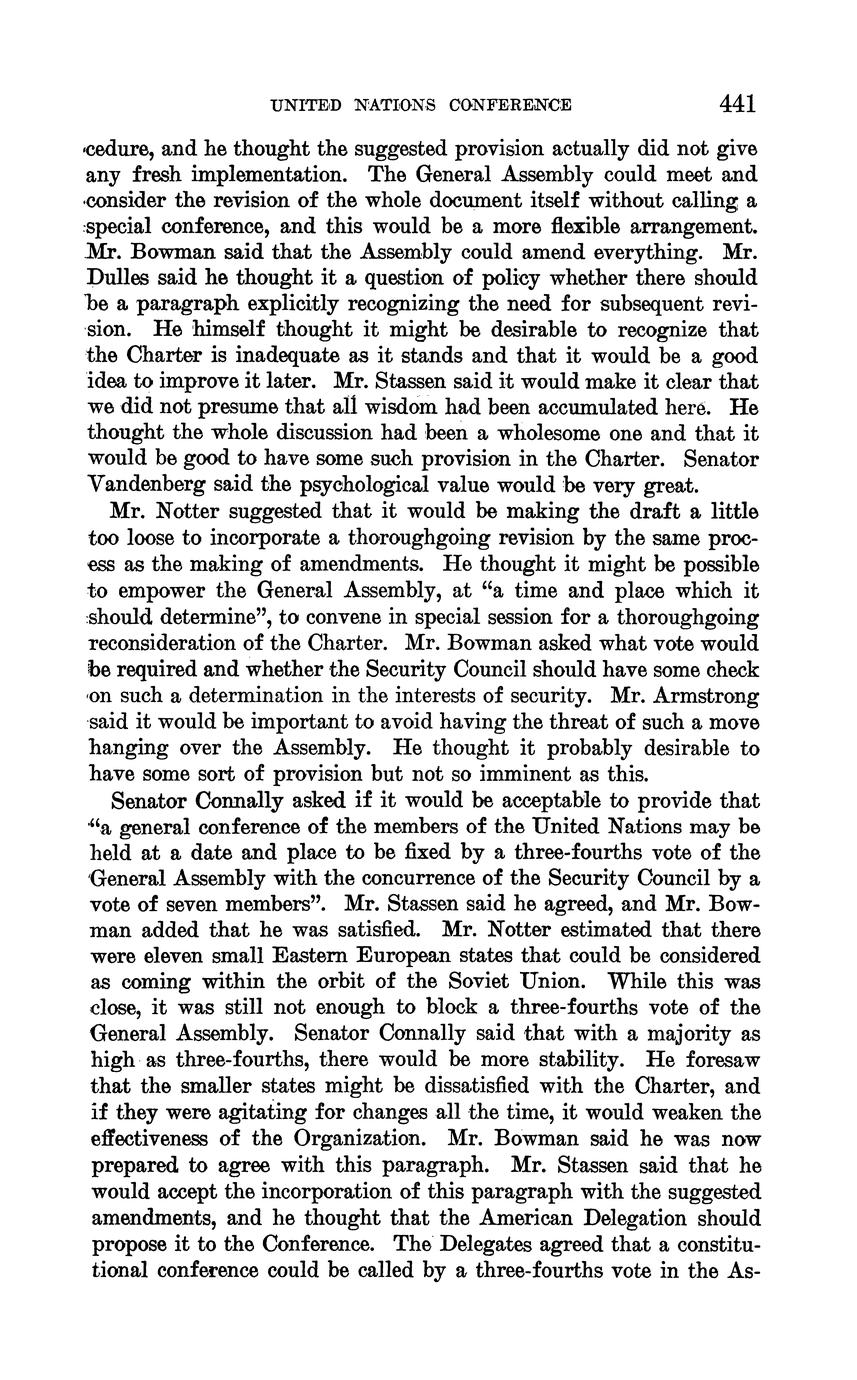 UNITED NATIONS CONFERENCE 441

cedure, and he thought the suggested provision actually did not give any fresh implementation. The General Assembly could meet and consider the revision of the whole document itself without calling a special conference, and this would be a more flexible arrangement. Mr. Bowman said that the Assembly could amend everything. Mr. Dulles said he thought it a question of policy whether there should be a paragraph explicitly recognizing the need for subsequent revision. He himself thought it might be desirable to recognize that the Charter is inadequate as it stands and that it would be a good idea to improve it later. Mr. Stassen said it would make it clear that we did not presume that all wisdom had been accumulated here. He thought the whole discussion had been a wholesome one and that it would be good to have some such provision in the Charter. Senator Vandenberg said the psychological value would be very great.

Mr. Notter suggested that it would be making the draft a little too loose to incorporate a thoroughgoing revision by the same process as the making of amendments. He thought it might be possible to empower the General Assembly, at "a time and place which it should determine", to convene in special session for a thoroughgoing reconsideration of the Charter. Mr. Bowman asked what vote would be required and whether the Security Council should have some check on such a determination in the interests of security. Mr. Armstrong said it would be important to avoid having the threat of such a move hanging over the Assembly. He thought it probably desirable to have some sort of provision but not so imminent as this.

Senator Connally asked if it would be acceptable to provide that "a general conference of the members of the United Nations may be held at a date and place to be fixed by a three-fourths vote of the General Assembly with the concurrence of the Security Council by a vote of seven members". Mr. Stassen said he agreed, and Mr. Bowman added that he was satisfied. Mr. Notter estimated that there were eleven small Eastern European states that could be considered as coming within the orbit of the Soviet Union. While this was close, it was still not enough to block a three-fourths vote of the General Assembly. Senator Connally said that with a majority as high as three-fourths, there would be more stability. He foresaw that the smaller states might be dissatisfied with the Charter, and if they were agitating for changes all the time, it would weaken the effectiveness of the Organization. Mr. Bowman said he was now prepared to agree with this paragraph. Mr. Stassen said that he would accept the incorporation of this paragraph with the suggested amendments, and he thought that the American Delegation should propose it to the Conference. The Delegates agreed that a constitutional conference could be called by a three-fourths vote in the As-